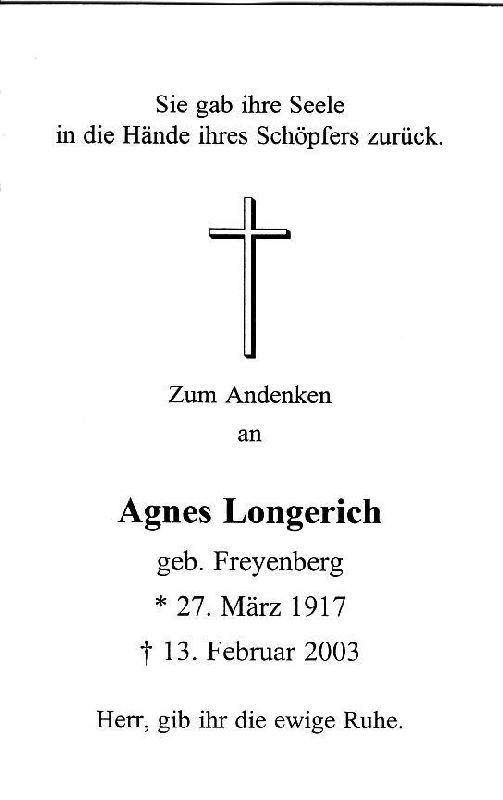 Sie gab ihre Seele
in die Hände ihres Schöpfers zurück.

Zum Andenken
an

Agnes Longerich

geb. Freyenberg

* 27. März 1917

† 13. Februar 2003

Herr, gib ihr die ewige Ruhe.